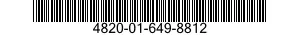 4820-01-649-8812